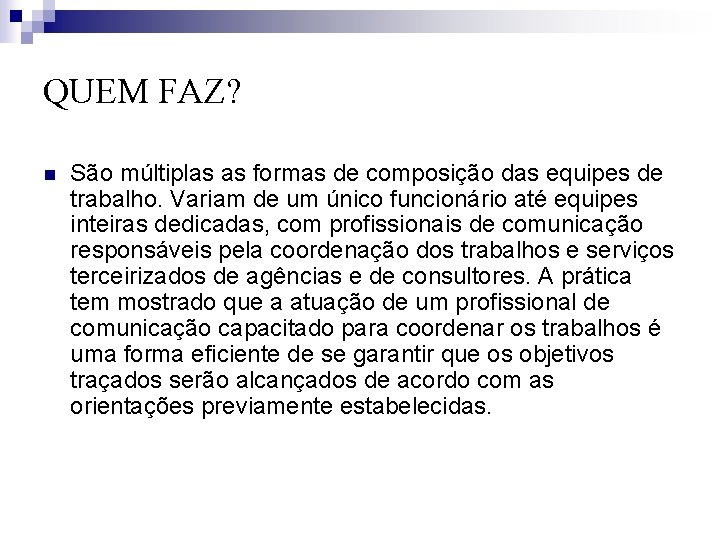 QUEM FAZ?

São múltiplas as formas de composição das equipes de trabalho. Variam de um único funcionário até equipes inteiras dedicadas, com profissionais de comunicação responsáveis pela coordenação dos trabalhos e serviços terceirizados de agências e de consultores. A prática tem mostrado que a atuação de um profissional de comunicação capacitado para coordenar os trabalhos é uma forma eficiente de se garantir que os objetivos traçados serão alcançados de acordo com as orientações previamente estabelecidas.